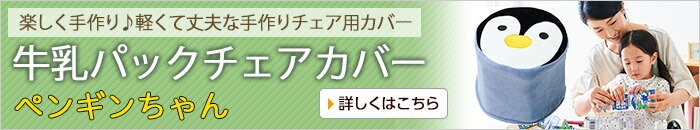 楽しく手作り♪軽くて丈夫な手作りチェア用カバー

牛乳パックチェアカバー

ペンギンちゃん

詳しくはこちら